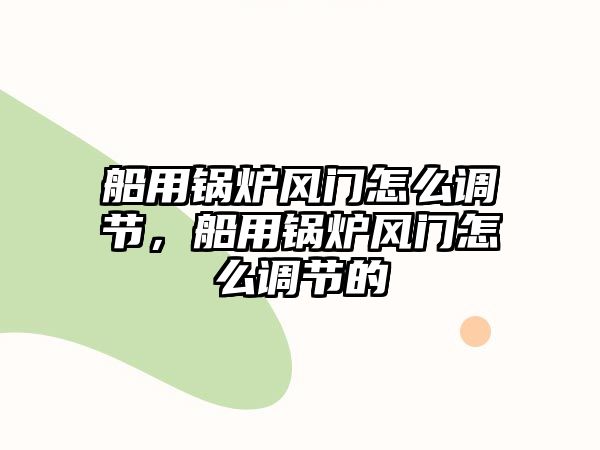 船用锅炉风门怎么调节，船用锅炉风门怎么调节的